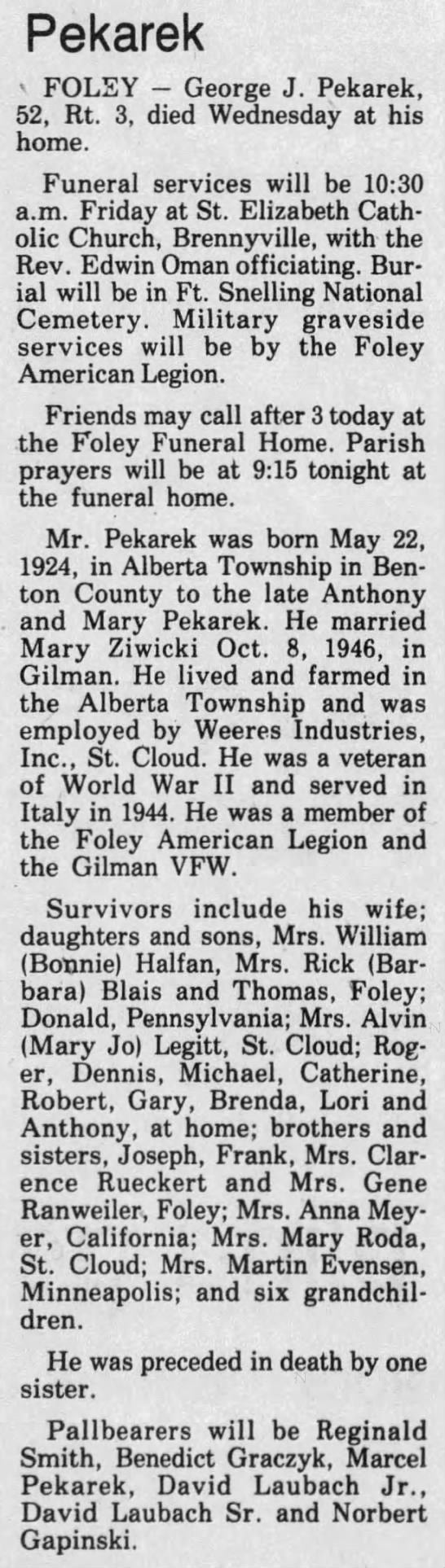 Pekarek

FOLEY — George J. Pekarek, 52, Rt. 3, died Wednesday at his home.

Funeral services will be 10:30 a.m. Friday at St. Elizabeth Catholic Church, Brennyville, with the Rev. Edwin Oman officiating. Burial will be in Ft. Snelling National Cemetery. Military graveside services will be by the Foley American Legion.

Friends may call after 3 today at the Foley Funeral Home. Parish prayers will be at 9:15 tonight at the funeral home.

Mr. Pekarek was born May 22, 1924, in Alberta Township in Benton County to the late Anthony and Mary Pekarek. He married Mary Ziwicki Oct. 8, 1946, in Gilman. He lived and farmed in the Alberta Township and was employed by Weeres Industries, Inc., St. Cloud. He was a veteran of World War II and served in Italy in 1944. He was a member of the Foley American Legion and the Gilman VFW.

Survivors include his wife; daughters and sons, Mrs. William (Bonnie) Halfan, Mrs. Rick (Barbara) Blais and Thomas, Foley; Donald, Pennsylvania; Mrs. Alvin (Mary Jo) Legitt, St. Cloud; Roger, Dennis, Michael, Catherine, Robert, Gary, Brenda, Lori and Anthony, at home; brothers and sisters, Joseph, Frank, Mrs. Clarence Rueckert and Mrs. Gene Ranweiler, Foley; Mrs. Anna Meyer, California; Mrs. Mary Roda, St. Cloud; Mrs. Martin Evensen, Minneapolis; and six grandchildren.

He was preceded in death by one sister.

Pallbearers will be Reginald Smith, Benedict Graczyk, Marcel Pekarek, David Laubach Jr., David Laubach Sr. and Norbert Gapinski.